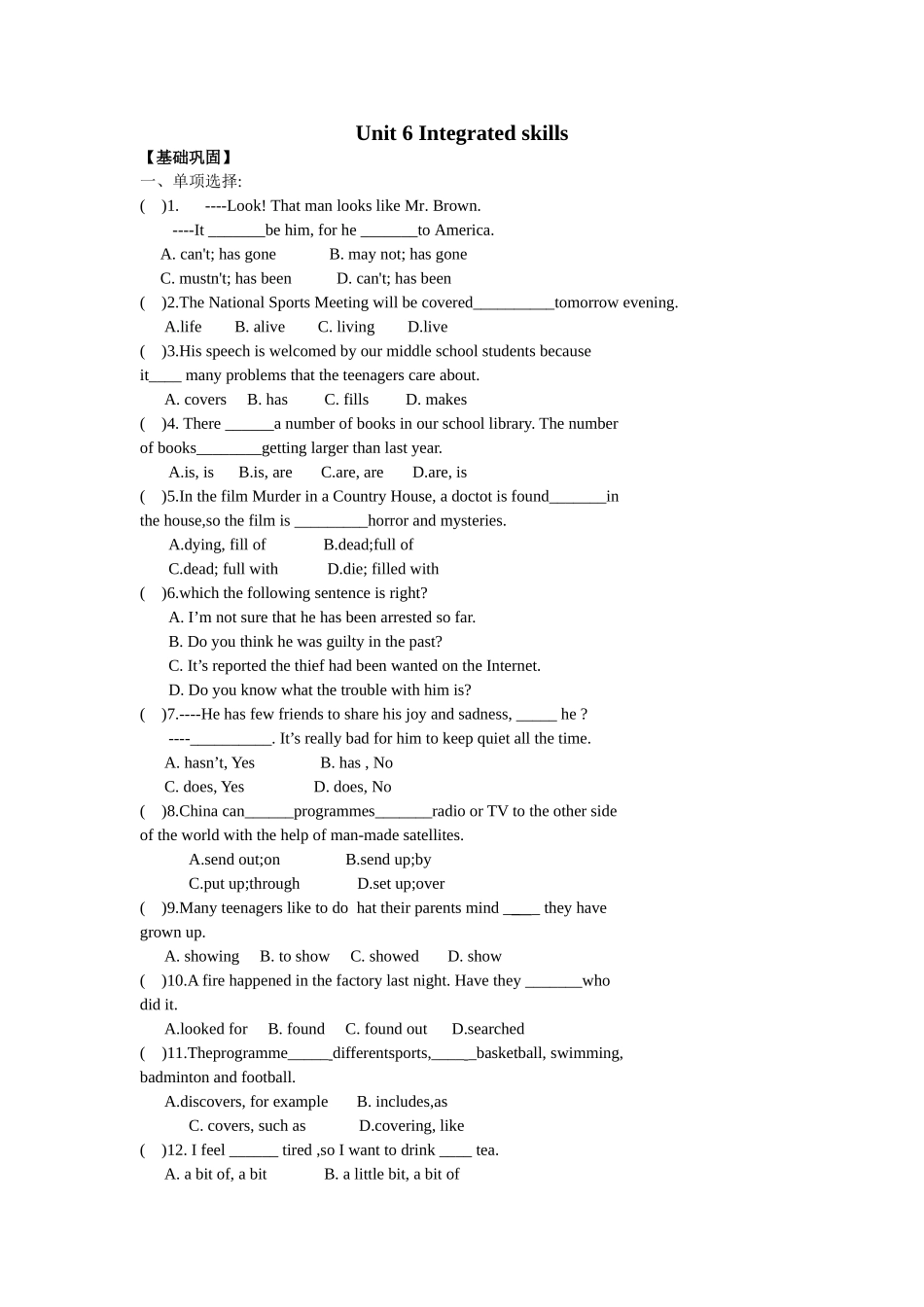 Unit 6 Integrated skills

【基础巩固】

一、单项选择:

( )1. ----Look! That man looks like Mr. Brown.

----It _______be him, for he _______to America.

A. can't; has gone B. may not; has gone

C. mustn't; has been D. can't; has been

( )2.The National Sports Meeting will be covered__________tomorrow evening.

A.life B. alive C. living D.live

( )3.His speech is welcomed by our middle school students because it____ many problems that the teenagers care about.

A. covers B. has C. fills D. makes

( )4. There ______a number of books in our school library. The number of books________getting larger than last year.

A.is, is B.is, are C.are, are D.are, is

( )5.In the film Murder in a Country House, a doctot is found_______in the house,so the film is _________horror and mysteries.

A.dying, fill of B.dead;full of

C.dead; full with D.die; filled with

( )6.which the following sentence is right?

A. I'm not sure that he has been arrested so far.

B. Do you think he was guilty in the past?

C. It's reported the thief had been wanted on the Internet.

D. Do you know what the trouble with him is?

( )7.----He has few friends to share his joy and sadness, _____ he ?

----__________. It's really bad for him to keep quiet all the time.

A. hasn't, Yes B. has , No

C. does, Yes D. does, No

( )8.China can______programmes_______radio or TV to the other side of the world with the help of man-made satellites.

A.send out;on B.send up;by

C.put up;through D.set up;over

( )9.Many teenagers like to do hat their parents mind _____ they have grown up.

A. showing B. to show C. showed D. show

( )10.A fire happened in the factory last night. Have they _______who did it.

A.looked for B. found C. found out D.searched

( )11.Theprogramme_____differentsports,_____basketball, swimming, badminton and football.

A.discovers, for example B. includes,as

C. covers, such as D.covering, like

( )12. I feel ______ tired ,so I want to drink ____ tea.

A. a bit of, a bit B. a little bit, a bit of